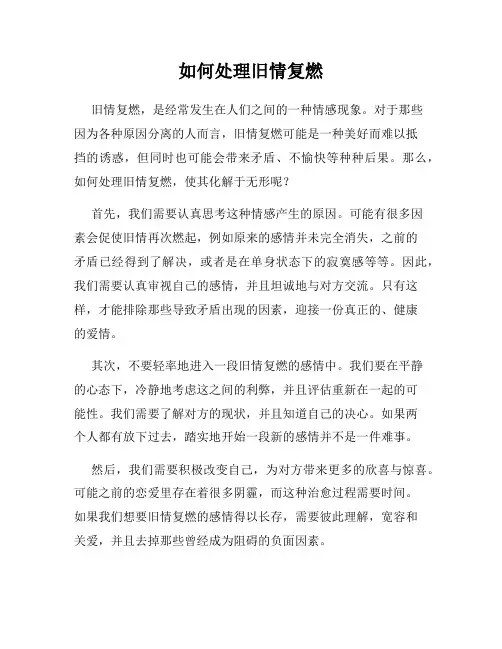 如何处理旧情复燃

旧情复燃，是经常发生在人们之间的一种情感现象。对于那些因为各种原因分离的人而言，旧情复燃可能是一种美好而难以抵挡的诱惑，但同时也可能会带来矛盾、不愉快等种种后果。那么，如何处理旧情复燃，使其化解于无形呢？

首先，我们需要认真思考这种情感产生的原因。可能有很多因素会促使旧情再次燃起，例如原来的感情并未完全消失，之前的矛盾已经得到了解决，或者是在单身状态下的寂寞感等等。因此，我们需要认真审视自己的感情，并且坦诚地与对方交流。只有这样，才能排除那些导致矛盾出现的因素，迎接一份真正的、健康的爱情。

其次，不要轻率地进入一段旧情复燃的感情中。我们要在平静的心态下，冷静地考虑这之间的利弊，并且评估重新在一起的可能性。我们需要了解对方的现状，并且知道自己的决心。如果两个人都有放下过去，踏实地开始一段新的感情并不是一件难事。

然后，我们需要积极改变自己，为对方带来更多的欣喜与惊喜。可能之前的恋爱里存在着很多阴霾，而这种治愈过程需要时间。如果我们想要旧情复燃的感情得以长存，需要彼此理解，宽容和关爱，并且去掉那些曾经成为阻碍的负面因素。